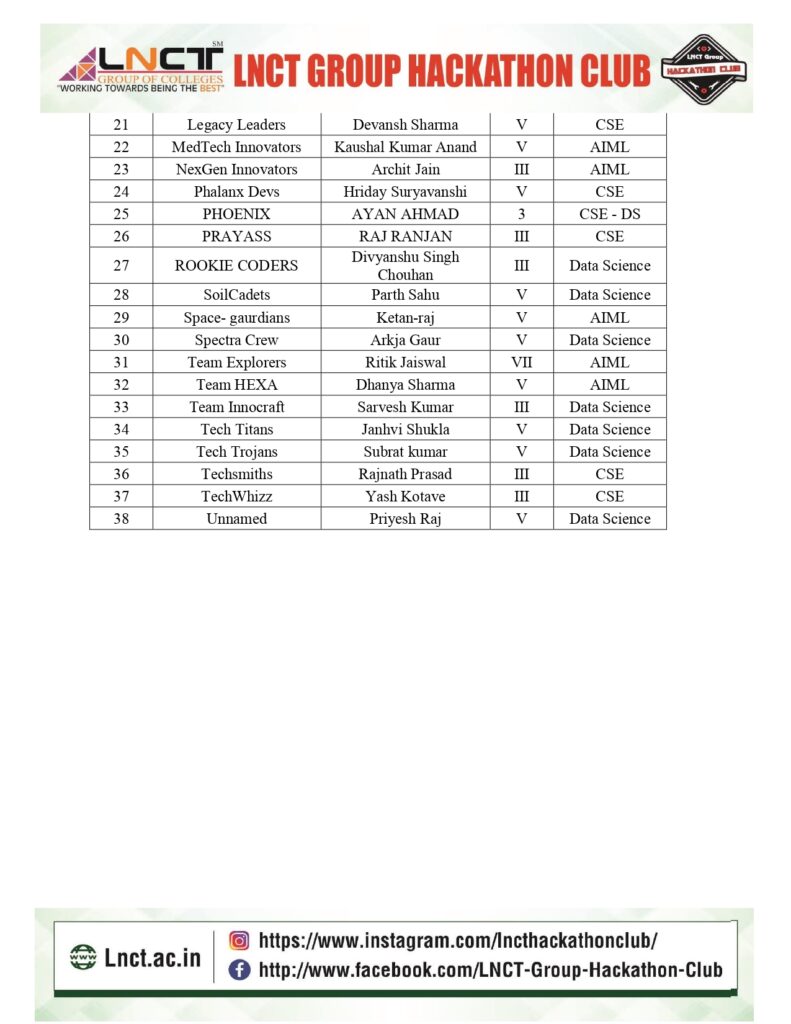 LNCT SM
GROUP OF COLLEGES
"WORKING TOWARDS BEING THE BEST"

LNCT GROUP HACKATHON CLUB

LNCT Group
HACKATHON CLUB

| 21 | Legacy Leaders | Devansh Sharma | V | CSE |
|---|---|---|---|---|
| 22 | MedTech Innovators | Kaushal Kumar Anand | V | AIML |
| 23 | NexGen Innovators | Archit Jain | III | AIML |
| 24 | Phalanx Devs | Hriday Suryavanshi | V | CSE |
| 25 | PHOENIX | AYAN AHMAD | 3 | CSE - DS |
| 26 | PRAYASS | RAJ RANJAN | III | CSE |
| 27 | ROOKIE CODERS | Divyanshu Singh Chouhan | III | Data Science |
| 28 | SoilCadets | Parth Sahu | V | Data Science |
| 29 | Space- gaurdians | Ketan-raj | V | AIML |
| 30 | Spectra Crew | Arkja Gaur | V | Data Science |
| 31 | Team Explorers | Ritik Jaiswal | VII | AIML |
| 32 | Team HEXA | Dhanya Sharma | V | AIML |
| 33 | Team Innocraft | Sarvesh Kumar | III | Data Science |
| 34 | Tech Titans | Janhvi Shukla | V | Data Science |
| 35 | Tech Trojans | Subrat kumar | V | Data Science |
| 36 | Techsmiths | Rajnath Prasad | III | CSE |
| 37 | TechWhizz | Yash Kotave | III | CSE |
| 38 | Unnamed | Priyesh Raj | V | Data Science |

www Lnct.ac.in
https://www.instagram.com/lncthackathonclub/
http://www.facebook.com/LNCT-Group-Hackathon-Club